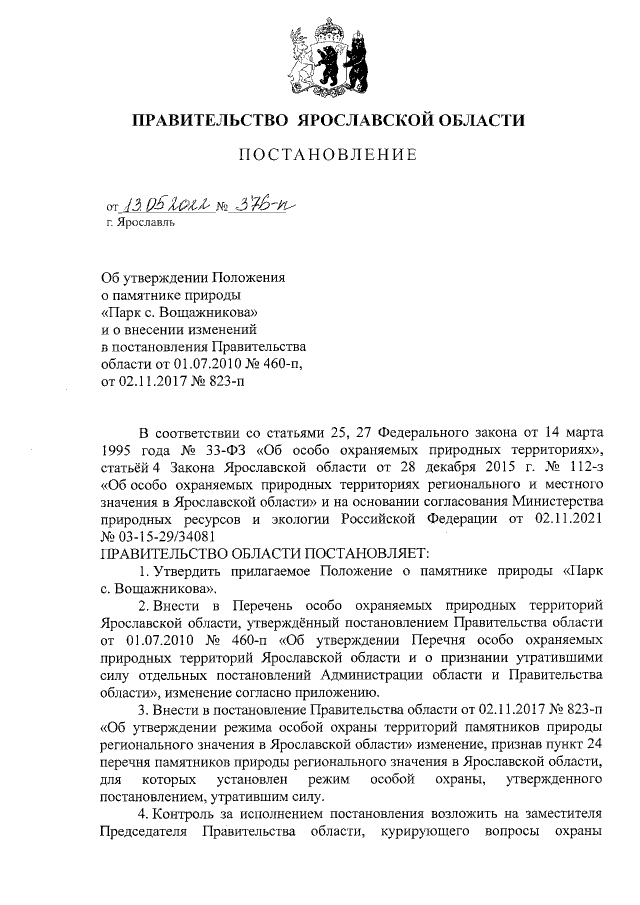 ПРАВИТЕЛЬСТВО ЯРОСЛАВСКОЙ ОБЛАСТИ

ПОСТАНОВЛЕНИЕ

от 13.05.2022 № 376-п
г. Ярославль

Об утверждении Положения о памятнике природы «Парк с. Вощажникова» и о внесении изменений в постановления Правительства области от 01.07.2010 № 460-п, от 02.11.2017 № 823-п

В соответствии со статьями 25, 27 Федерального закона от 14 марта 1995 года № 33-ФЗ «Об особо охраняемых природных территориях», статьёй 4 Закона Ярославской области от 28 декабря 2015 г. № 112-з «Об особо охраняемых природных территориях регионального и местного значения в Ярославской области» и на основании согласования Министерства природных ресурсов и экологии Российской Федерации от 02.11.2021 № 03-15-29/34081
ПРАВИТЕЛЬСТВО ОБЛАСТИ ПОСТАНОВЛЯЕТ:

1. Утвердить прилагаемое Положение о памятнике природы «Парк с. Вощажникова».

2. Внести в Перечень особо охраняемых природных территорий Ярославской области, утверждённый постановлением Правительства области от 01.07.2010 № 460-п «Об утверждении Перечня особо охраняемых природных территорий Ярославской области и о признании утратившими силу отдельных постановлений Администрации области и Правительства области», изменение согласно приложению.

3. Внести в постановление Правительства области от 02.11.2017 № 823-п «Об утверждении режима особой охраны территорий памятников природы регионального значения в Ярославской области» изменение, признав пункт 24 перечня памятников природы регионального значения в Ярославской области, для которых установлен режим особой охраны, утвержденного постановлением, утратившим силу.

4. Контроль за исполнением постановления возложить на заместителя Председателя Правительства области, курирующего вопросы охраны